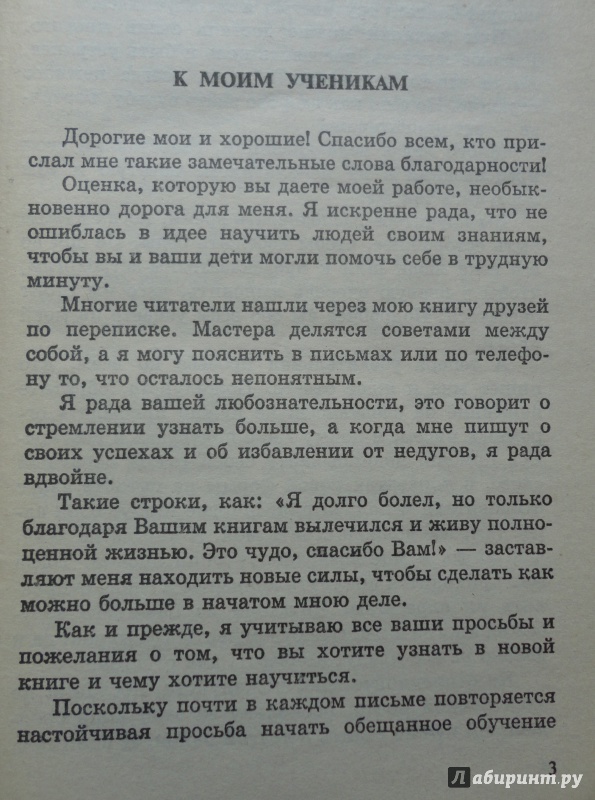 К МОИМ УЧЕНИКАМ

Дорогие мои и хорошие! Спасибо всем, кто прислал мне такие замечательные слова благодарности!

Оценка, которую вы даете моей работе, необыкновенно дорога для меня. Я искренне рада, что не ошиблась в идее научить людей своим знаниям, чтобы вы и ваши дети могли помочь себе в трудную минуту.

Многие читатели нашли через мою книгу друзей по переписке. Мастера делятся советами между собой, а я могу пояснить в письмах или по телефону то, что осталось непонятным.

Я рада вашей любознательности, это говорит о стремлении узнать больше, а когда мне пишут о своих успехах и об избавлении от недугов, я рада вдвойне.

Такие строки, как: «Я долго болел, но только благодаря Вашим книгам вылечился и живу полноценной жизнью. Это чудо, спасибо Вам!» — заставляют меня находить новые силы, чтобы сделать как можно больше в начатом мною деле.

Как и прежде, я учитываю все ваши просьбы и пожелания о том, что вы хотите узнать в новой книге и чему хотите научиться.

Поскольку почти в каждом письме повторяется настойчивая просьба начать обещанное обучение

3

Лабиринт.ру